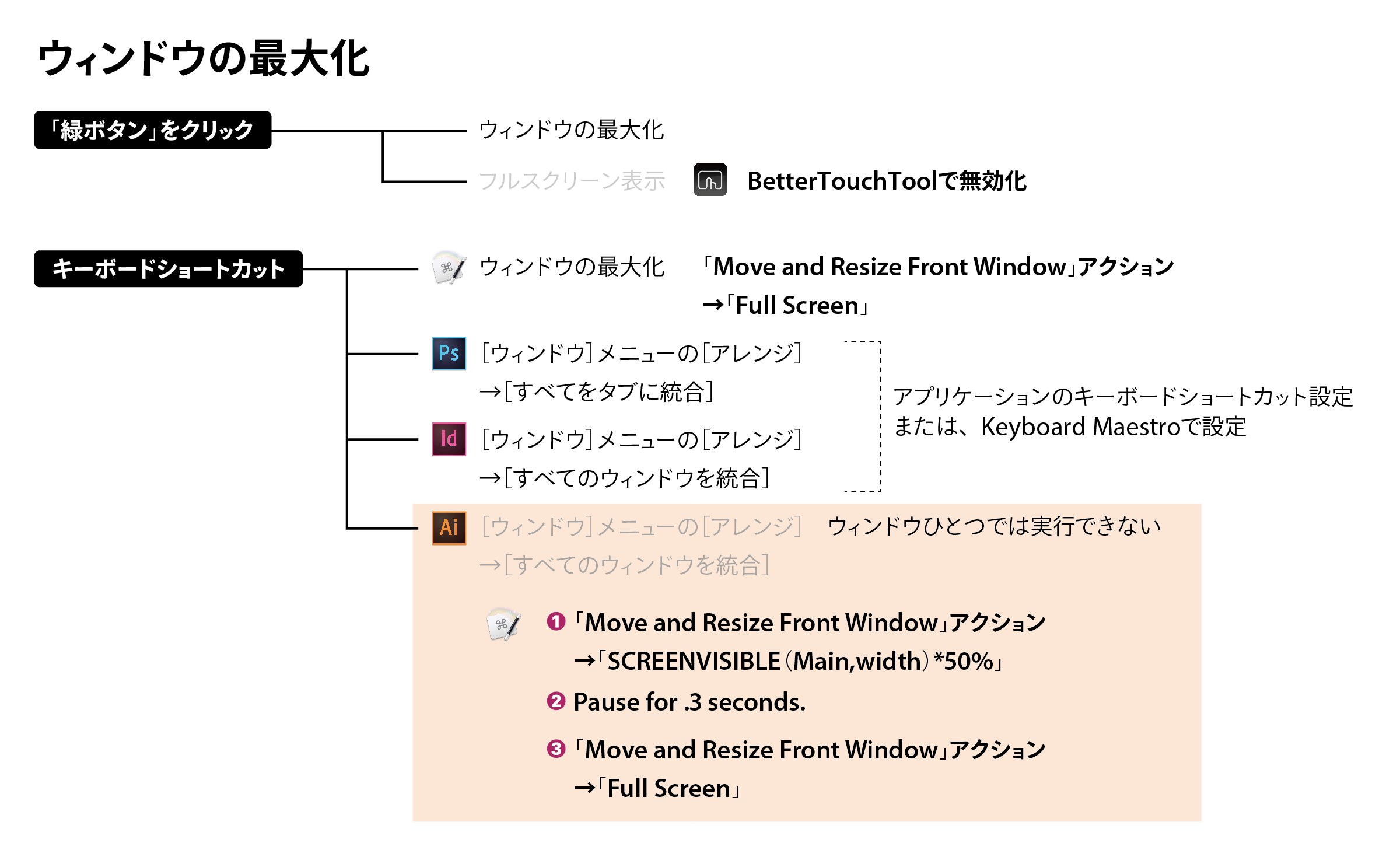 ウィンドウの最大化

「緑ボタン」をクリック

ウィンドウの最大化

フルスクリーン表示

BetterTouchToolで無効化

キーボードショートカット

ウィンドウの最大化

「Move and Resize Front Window」アクション
→「Full Screen」

Ps

［ウィンドウ］メニューの［アレンジ］
→［すべてをタブに統合］

Id

［ウィンドウ］メニューの［アレンジ］
→［すべてのウィンドウを統合］

アプリケーションのキーボードショートカット設定
または、Keyboard Maestroで設定

Ai

［ウィンドウ］メニューの［アレンジ］
→［すべてのウィンドウを統合］

ウィンドウひとつでは実行できない

❶「Move and Resize Front Window」アクション
→「SCREENVISIBLE（Main,width）*50%」

❷ Pause for .3 seconds.

❸「Move and Resize Front Window」アクション
→「Full Screen」